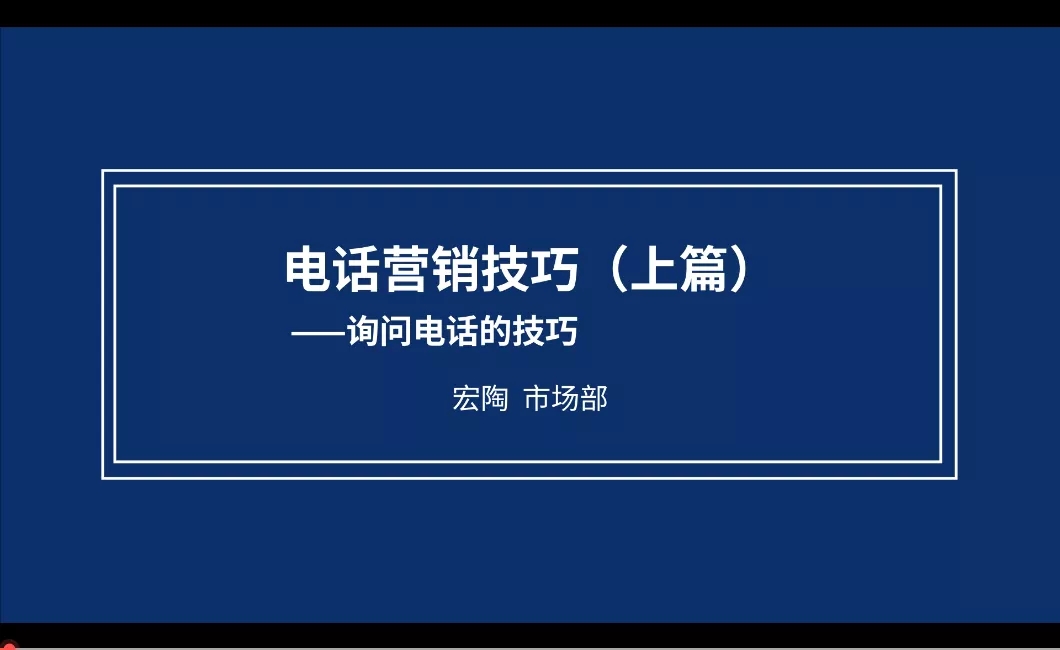 电话营销技巧（上篇）

——询问电话的技巧

宏陶 市场部